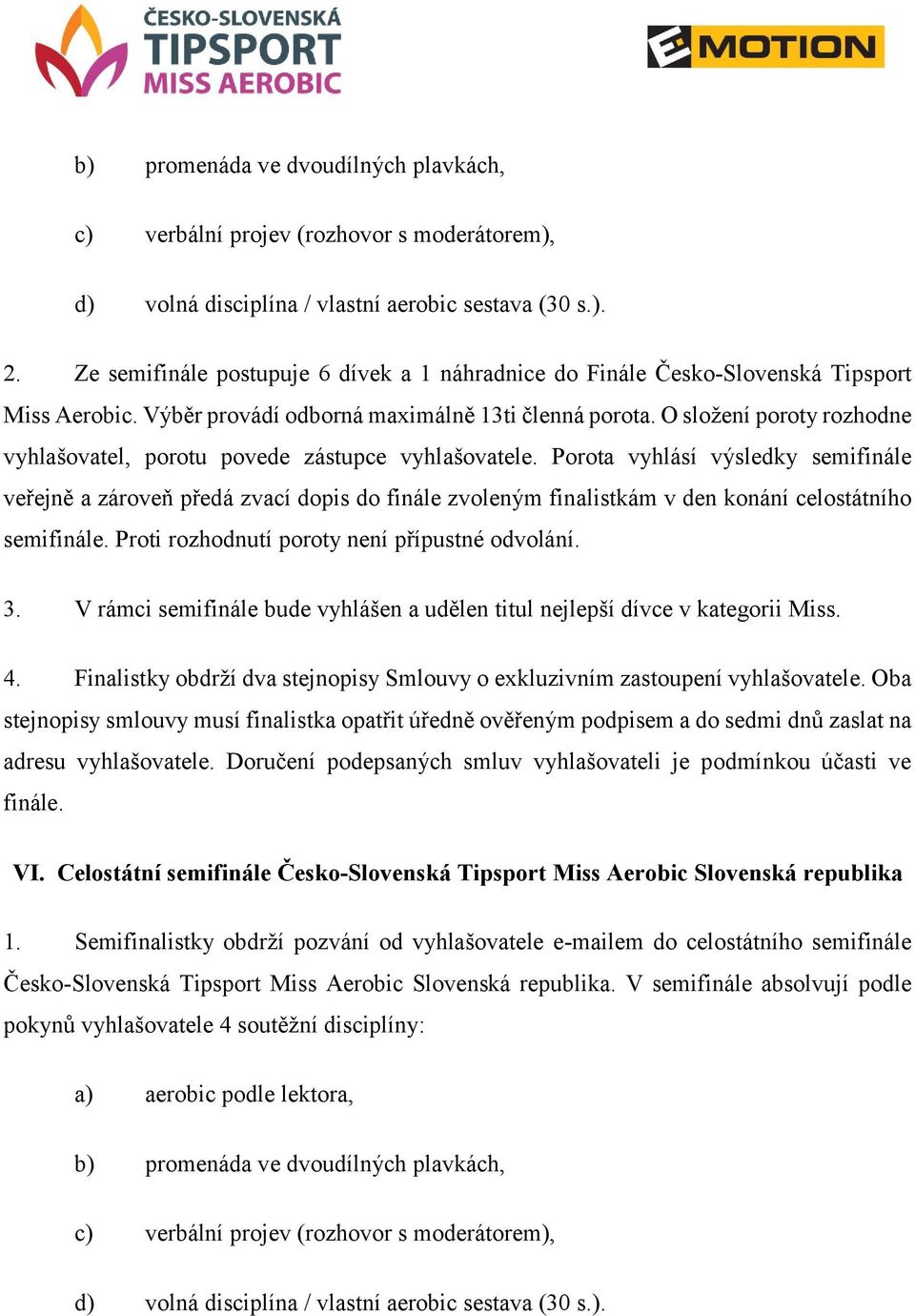 ČESKO-SLOVENSKÁ
TIPSPORT
MISS AEROBIC

EMOTION

b) promenáda ve dvoudílných plavkách,

c) verbální projev (rozhovor s moderátorem),

d) volná disciplína / vlastní aerobic sestava (30 s.).

2. Ze semifinále postupuje 6 dívek a 1 náhradnice do Finále Česko-Slovenská Tipsport Miss Aerobic. Výběr provádí odborná maximálně 13ti členná porota. O složení poroty rozhodne vyhlašovatel, porotu povede zástupce vyhlašovatele. Porota vyhlásí výsledky semifinále veřejně a zároveň předá zvací dopis do finále zvoleným finalistkám v den konání celostátního semifinále. Proti rozhodnutí poroty není přípustné odvolání.

3. V rámci semifinále bude vyhlášen a udělen titul nejlepší dívce v kategorii Miss.

4. Finalistky obdrží dva stejnopisy Smlouvy o exkluzivním zastoupení vyhlašovatele. Oba stejnopisy smlouvy musí finalistka opatřit úředně ověřeným podpisem a do sedmi dnů zaslat na adresu vyhlašovatele. Doručení podepsaných smluv vyhlašovateli je podmínkou účasti ve finále.

VI. Celostátní semifinále Česko-Slovenská Tipsport Miss Aerobic Slovenská republika

1. Semifinalistky obdrží pozvání od vyhlašovatele e-mailem do celostátního semifinále Česko-Slovenská Tipsport Miss Aerobic Slovenská republika. V semifinále absolvují podle pokynů vyhlašovatele 4 soutěžní disciplíny:

a) aerobic podle lektora,

b) promenáda ve dvoudílných plavkách,

c) verbální projev (rozhovor s moderátorem),

d) volná disciplína / vlastní aerobic sestava (30 s.).